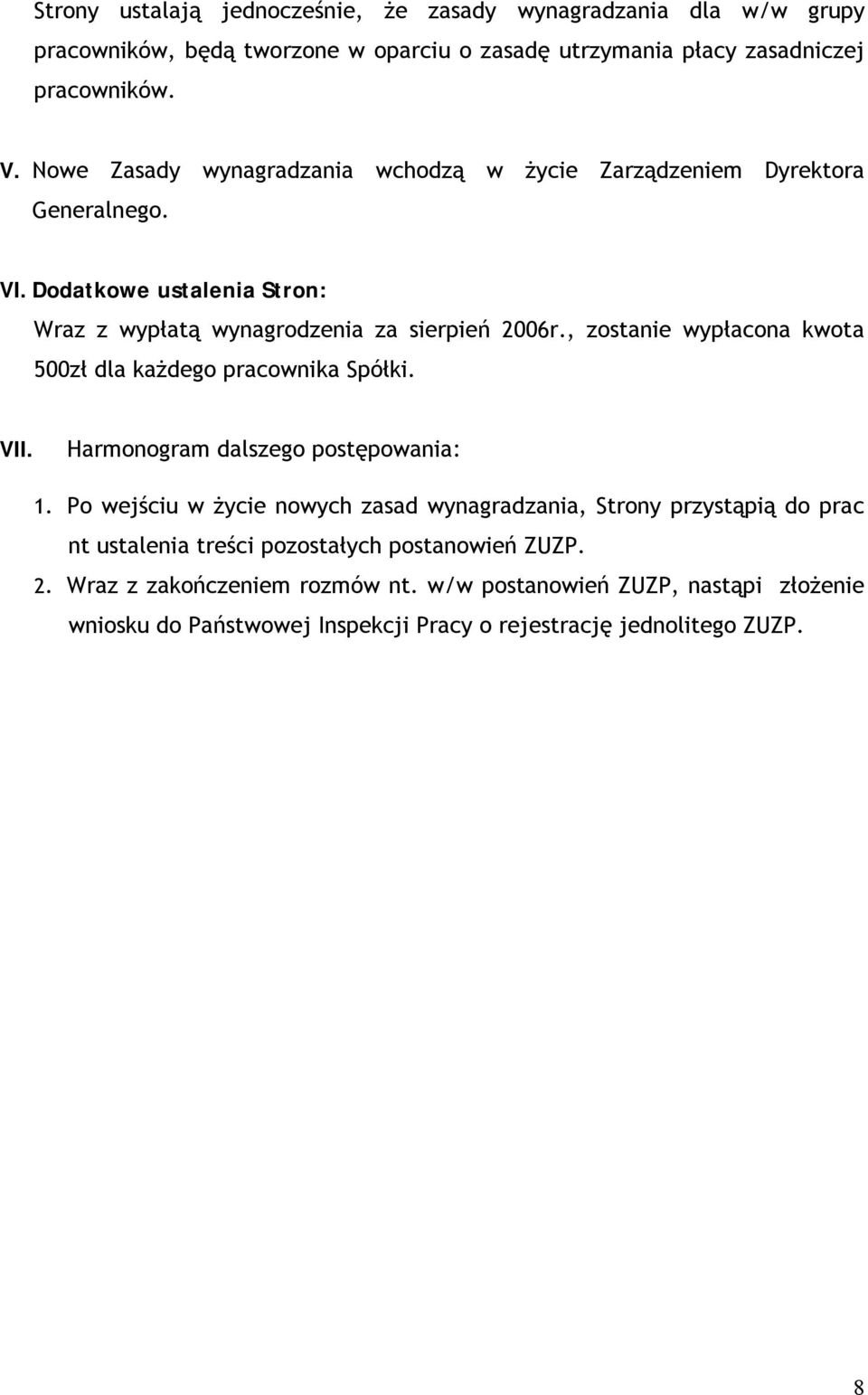 Strony ustalają jednocześnie, że zasady wynagradzania dla w/w grupy pracowników, będą tworzone w oparciu o zasadę utrzymania płacy zasadniczej pracowników.

V. Nowe Zasady wynagradzania wchodzą w życie Zarządzeniem Dyrektora Generalnego.

VI. Dodatkowe ustalenia Stron:

Wraz z wypłatą wynagrodzenia za sierpień 2006r., zostanie wypłacona kwota 500zł dla każdego pracownika Spółki.

VII. Harmonogram dalszego postępowania:

1. Po wejściu w życie nowych zasad wynagradzania, Strony przystąpią do prac nt ustalenia treści pozostałych postanowień ZUZP.

2. Wraz z zakończeniem rozmów nt. w/w postanowień ZUZP, nastąpi złożenie wniosku do Państwowej Inspekcji Pracy o rejestrację jednolitego ZUZP.

8